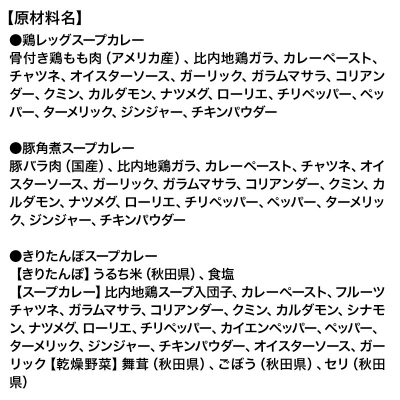 【原材料名】

●鶏レッグスープカレー
骨付き鶏もも肉（アメリカ産）、比内地鶏ガラ、カレーペースト、チャツネ、オイスターソース、ガーリック、ガラムマサラ、コリアンダー、クミン、カルダモン、ナツメグ、ローリエ、チリペッパー、ペッパー、ターメリック、ジンジャー、チキンパウダー

●豚角煮スープカレー
豚バラ肉（国産）、比内地鶏ガラ、カレーペースト、チャツネ、オイスターソース、ガーリック、ガラムマサラ、コリアンダー、クミン、カルダモン、ナツメグ、ローリエ、チリペッパー、ペッパー、ターメリック、ジンジャー、チキンパウダー

●きりたんぽスープカレー
【きりたんぽ】うるち米（秋田県）、食塩
【スープカレー】比内地鶏スープ入団子、カレーペースト、フルーツチャツネ、ガラムマサラ、コリアンダー、クミン、カルダモン、シナモン、ナツメグ、ローリエ、チリペッパー、カイエンペッパー、ペッパー、ターメリック、ジンジャー、チキンパウダー、オイスターソース、ガーリック【乾燥野菜】舞茸（秋田県）、ごぼう（秋田県）、セリ（秋田県）